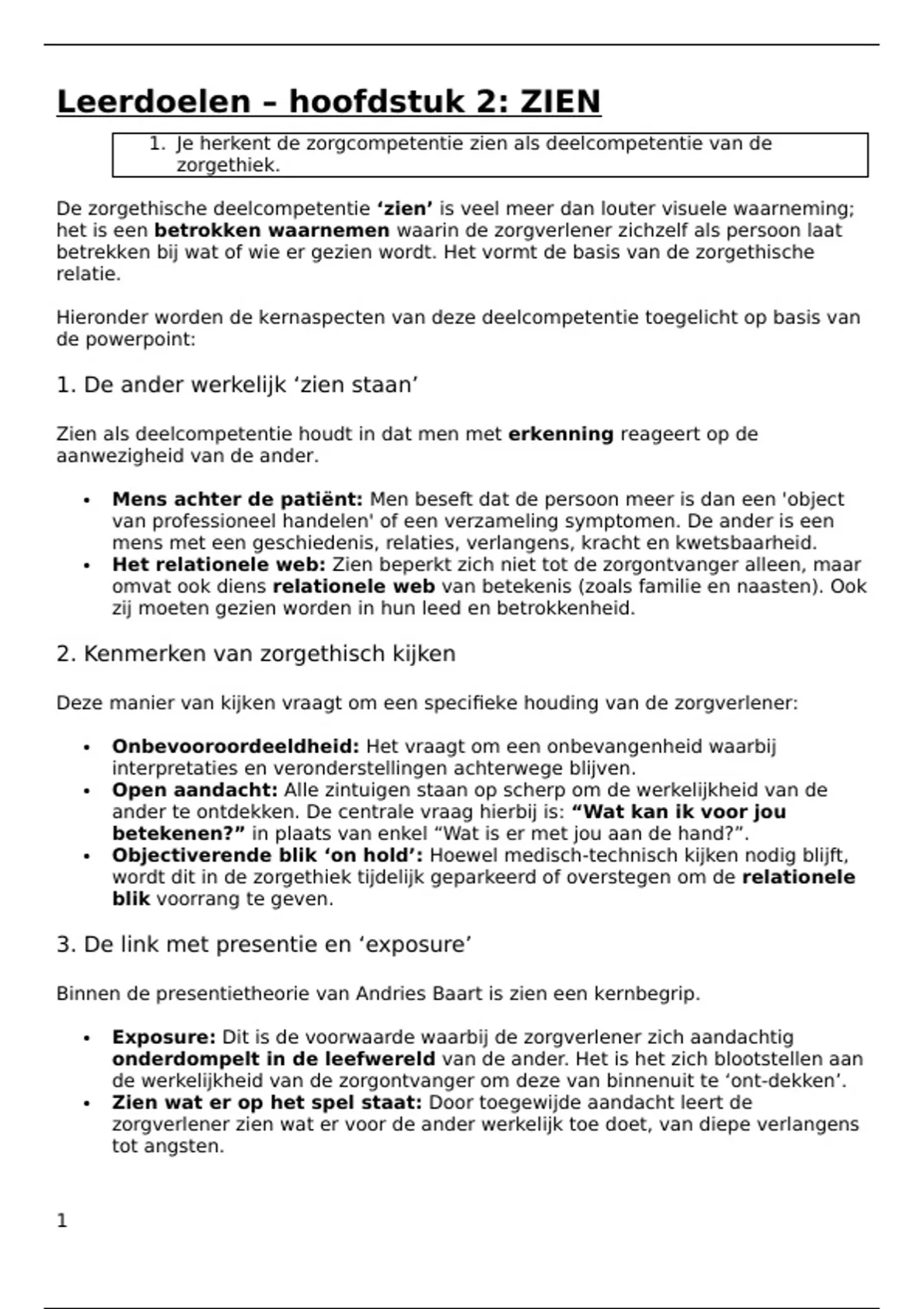 Leerdoelen – hoofdstuk 2: ZIEN

1. Je herkent de zorgcompetentie zien als deelcompetentie van de zorgethiek.

De zorgethische deelcompetentie 'zien' is veel meer dan louter visuele waarneming; het is een betrokken waarnemen waarin de zorgverlener zichzelf als persoon laat betrekken bij wat of wie er gezien wordt. Het vormt de basis van de zorgethische relatie.

Hieronder worden de kernaspecten van deze deelcompetentie toegelicht op basis van de powerpoint:

1. De ander werkelijk 'zien staan'

Zien als deelcompetentie houdt in dat men met erkenning reageert op de aanwezigheid van de ander.

• Mens achter de patiënt: Men beseft dat de persoon meer is dan een 'object van professioneel handelen' of een verzameling symptomen. De ander is een mens met een geschiedenis, relaties, verlangens, kracht en kwetsbaarheid.
• Het relationele web: Zien beperkt zich niet tot de zorgontvanger alleen, maar omvat ook diens relationele web van betekenis (zoals familie en naasten). Ook zij moeten gezien worden in hun leed en betrokkenheid.

2. Kenmerken van zorgethisch kijken

Deze manier van kijken vraagt om een specifieke houding van de zorgverlener:

• Onbevooroordeeldheid: Het vraagt om een onbevangenheid waarbij interpretaties en veronderstellingen achterwege blijven.
• Open aandacht: Alle zintuigen staan op scherp om de werkelijkheid van de ander te ontdekken. De centrale vraag hierbij is: "Wat kan ik voor jou betekenen?" in plaats van enkel "Wat is er met jou aan de hand?".
• Objectiverende blik 'on hold': Hoewel medisch-technisch kijken nodig blijft, wordt dit in de zorgethiek tijdelijk geparkeerd of overstegen om de relationele blik voorrang te geven.

3. De link met presentie en 'exposure'

Binnen de presentietheorie van Andries Baart is zien een kernbegrip.

• Exposure: Dit is de voorwaarde waarbij de zorgverlener zich aandachtig onderdompelt in de leefwereld van de ander. Het is het zich blootstellen aan de werkelijkheid van de zorgontvanger om deze van binnenuit te 'ont-dekken'.
• Zien wat er op het spel staat: Door toegewijde aandacht leert de zorgverlener zien wat er voor de ander werkelijk toe doet, van diepe verlangens tot angsten.

1